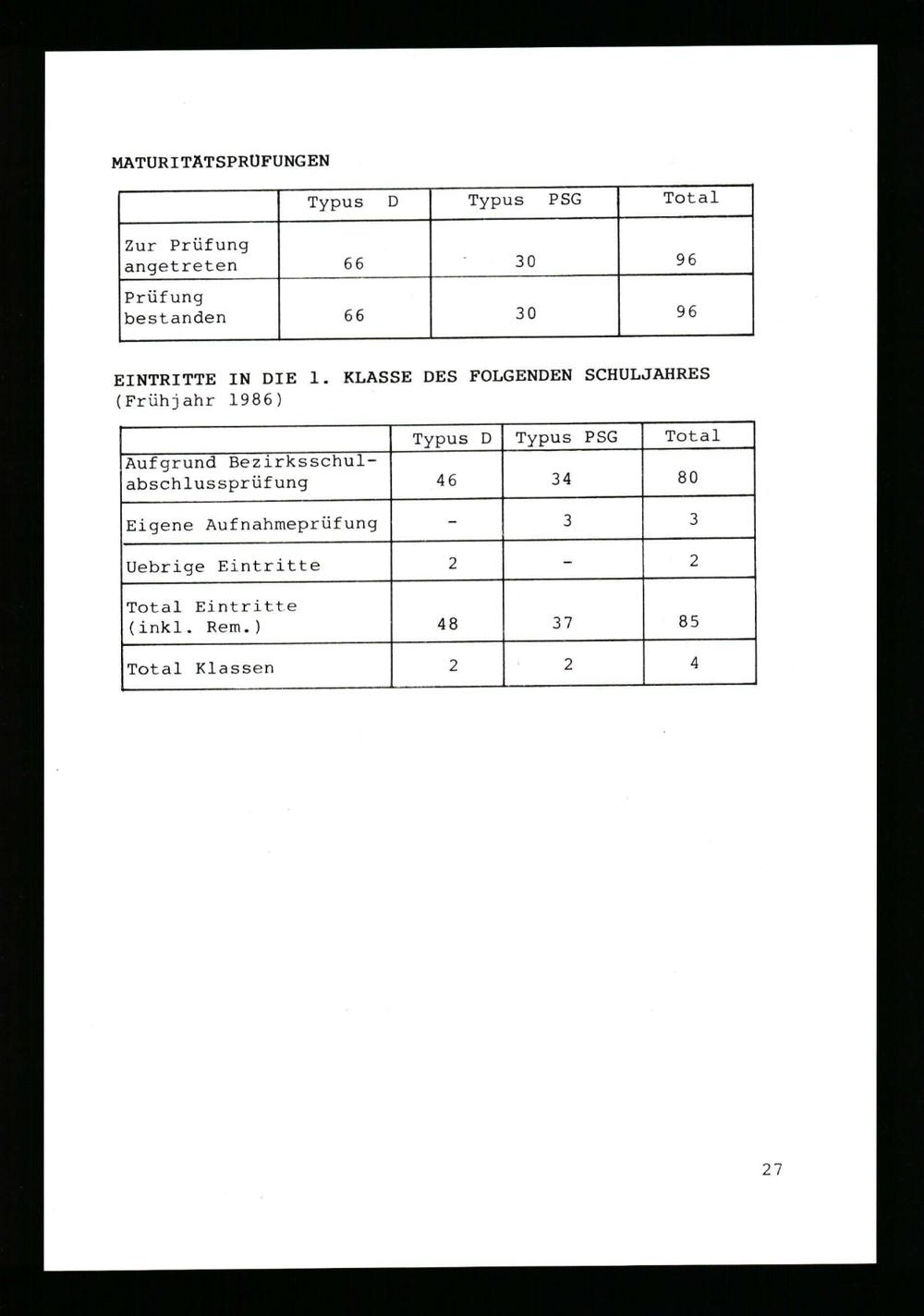 MATURITÄTSPRÜFUNGEN

|  | Typus D | Typus PSG | Total |
|---|---|---|---|
| Zur Prüfung angetreten | 66 | 30 | 96 |
| Prüfung bestanden | 66 | 30 | 96 |

EINTRITTE IN DIE 1. KLASSE DES FOLGENDEN SCHULJAHRES
(Frühjahr 1986)

|  | Typus D | Typus PSG | Total |
|---|---|---|---|
| Aufgrund Bezirksschulabschlussprüfung | 46 | 34 | 80 |
| Eigene Aufnahmeprüfung | - | 3 | 3 |
| Uebrige Eintritte | 2 | - | 2 |
| Total Eintritte (inkl. Rem.) | 48 | 37 | 85 |
| Total Klassen | 2 | 2 | 4 |

27